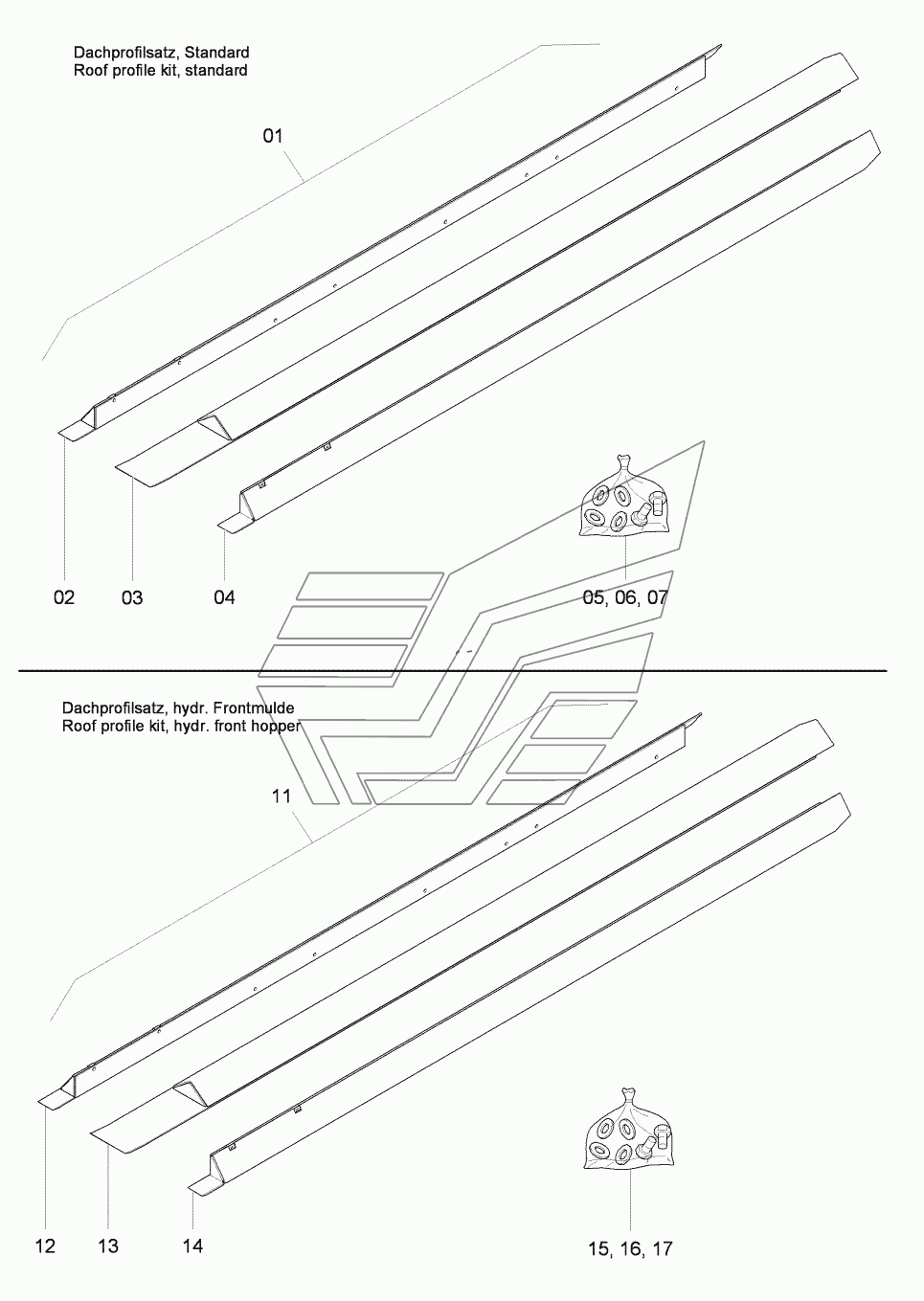 Dachprofilsatz, Standard
Roof profile kit, standard

01

02

03

04

05, 06, 07

Dachprofilsatz, hydr. Frontmulde
Roof profile kit, hydr. front hopper

11

12

13

14

15, 16, 17